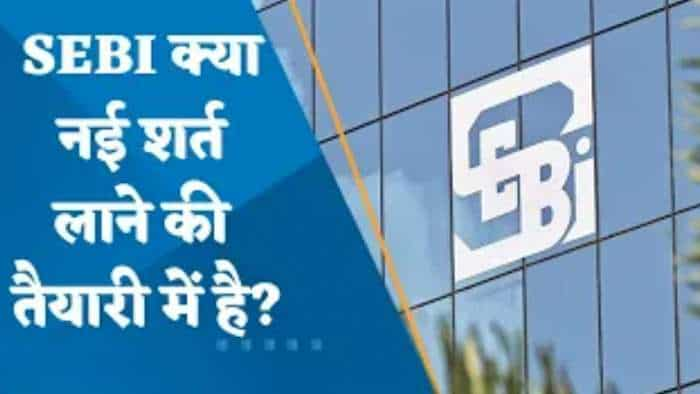 SEBI क्या नई शर्त लाने की तैयारी में है?

SEBI